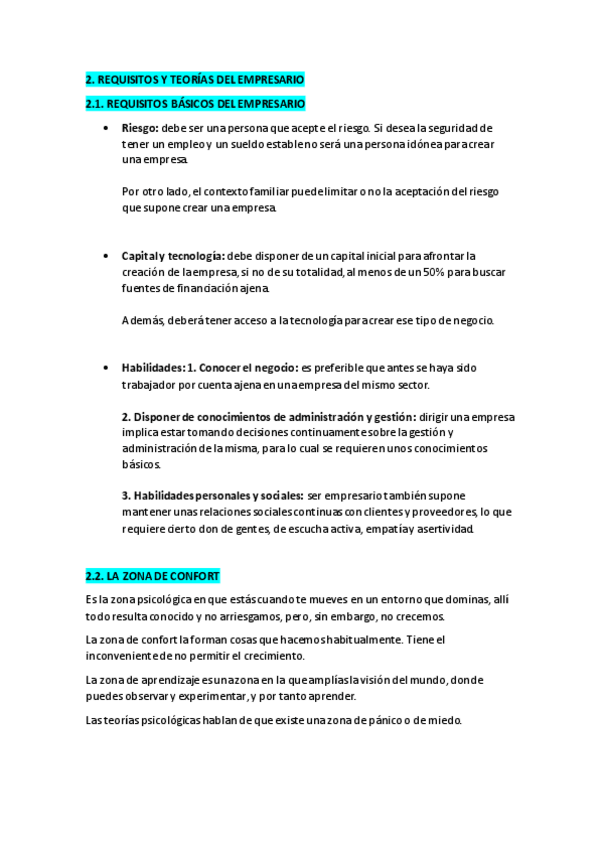 2. REQUISITOS Y TEORÍAS DEL EMPRESARIO

2.1. REQUISITOS BÁSICOS DEL EMPRESARIO

• Riesgo: debe ser una persona que acepte el riesgo. Si desea la seguridad de tener un empleo y un sueldo estable no será una persona idónea para crear una empresa.

Por otro lado, el contexto familiar puede limitar o no la aceptación del riesgo que supone crear una empresa.

• Capital y tecnología: debe disponer de un capital inicial para afrontar la creación de la empresa, si no de su totalidad, al menos de un 50% para buscar fuentes de financiación ajena.

Además, deberá tener acceso a la tecnología para crear ese tipo de negocio.

• Habilidades: 1. Conocer el negocio: es preferible que antes se haya sido trabajador por cuenta ajena en una empresa del mismo sector.

2. Disponer de conocimientos de administración y gestión: dirigir una empresa implica estar tomando decisiones continuamente sobre la gestión y administración de la misma, para lo cual se requieren unos conocimientos básicos.

3. Habilidades personales y sociales: ser empresario también supone mantener unas relaciones sociales continuas con clientes y proveedores, lo que requiere cierto don de gentes, de escucha activa, empatía y asertividad.

2.2. LA ZONA DE CONFORT

Es la zona psicológica en que estás cuando te mueves en un entorno que dominas, allí todo resulta conocido y no arriesgamos, pero, sin embargo, no crecemos.

La zona de confort la forman cosas que hacemos habitualmente. Tiene el inconveniente de no permitir el crecimiento.

La zona de aprendizaje es una zona en la que amplías la visión del mundo, donde puedes observar y experimentar, y por tanto aprender.

Las teorías psicológicas hablan de que existe una zona de pánico o de miedo.